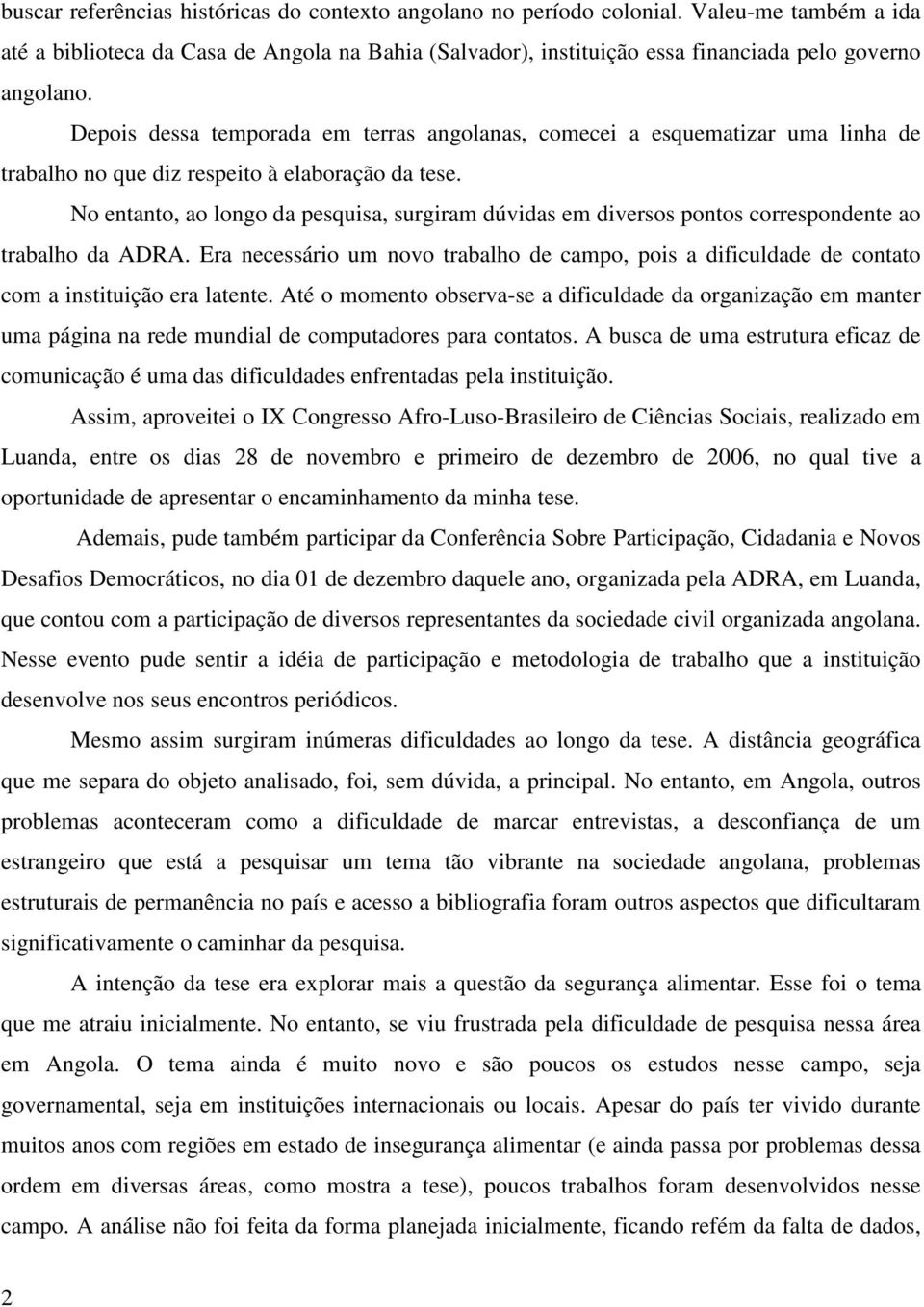 buscar referências históricas do contexto angolano no período colonial. Valeu-me também a ida até a biblioteca da Casa de Angola na Bahia (Salvador), instituição essa financiada pelo governo angolano.

Depois dessa temporada em terras angolanas, comecei a esquematizar uma linha de trabalho no que diz respeito à elaboração da tese.

No entanto, ao longo da pesquisa, surgiram dúvidas em diversos pontos correspondente ao trabalho da ADRA. Era necessário um novo trabalho de campo, pois a dificuldade de contato com a instituição era latente. Até o momento observa-se a dificuldade da organização em manter uma página na rede mundial de computadores para contatos. A busca de uma estrutura eficaz de comunicação é uma das dificuldades enfrentadas pela instituição.

Assim, aproveitei o IX Congresso Afro-Luso-Brasileiro de Ciências Sociais, realizado em Luanda, entre os dias 28 de novembro e primeiro de dezembro de 2006, no qual tive a oportunidade de apresentar o encaminhamento da minha tese.

Ademais, pude também participar da Conferência Sobre Participação, Cidadania e Novos Desafios Democráticos, no dia 01 de dezembro daquele ano, organizada pela ADRA, em Luanda, que contou com a participação de diversos representantes da sociedade civil organizada angolana. Nesse evento pude sentir a idéia de participação e metodologia de trabalho que a instituição desenvolve nos seus encontros periódicos.

Mesmo assim surgiram inúmeras dificuldades ao longo da tese. A distância geográfica que me separa do objeto analisado, foi, sem dúvida, a principal. No entanto, em Angola, outros problemas aconteceram como a dificuldade de marcar entrevistas, a desconfiança de um estrangeiro que está a pesquisar um tema tão vibrante na sociedade angolana, problemas estruturais de permanência no país e acesso a bibliografia foram outros aspectos que dificultaram significativamente o caminhar da pesquisa.

A intenção da tese era explorar mais a questão da segurança alimentar. Esse foi o tema que me atraiu inicialmente. No entanto, se viu frustrada pela dificuldade de pesquisa nessa área em Angola. O tema ainda é muito novo e são poucos os estudos nesse campo, seja governamental, seja em instituições internacionais ou locais. Apesar do país ter vivido durante muitos anos com regiões em estado de insegurança alimentar (e ainda passa por problemas dessa ordem em diversas áreas, como mostra a tese), poucos trabalhos foram desenvolvidos nesse campo. A análise não foi feita da forma planejada inicialmente, ficando refém da falta de dados,

2